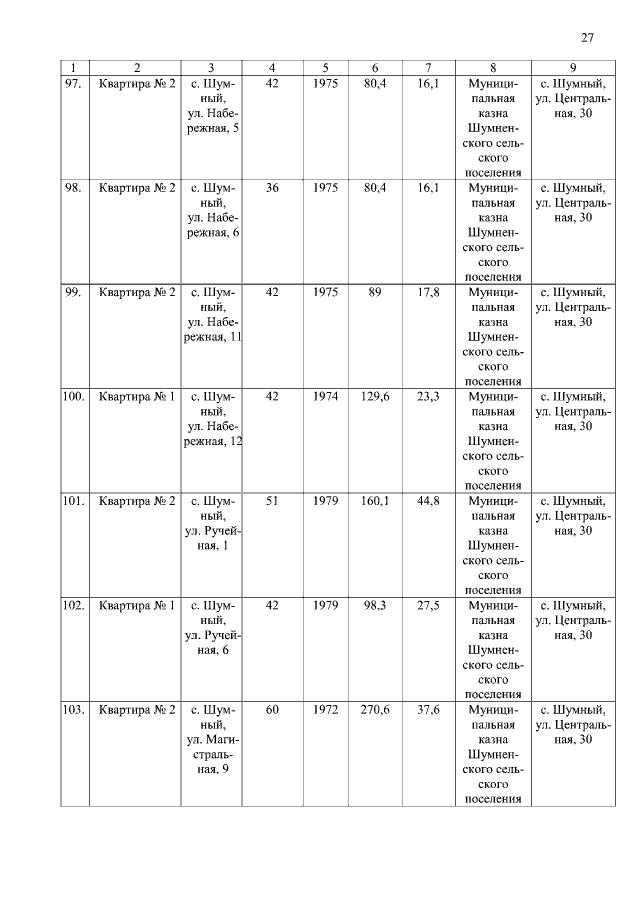 27

| 1 | 2 | 3 | 4 | 5 | 6 | 7 | 8 | 9 |
|---|---|---|---|---|---|---|---|---|
| 97. | Квартира № 2 | с. Шумный, ул. Набережная, 5 | 42 | 1975 | 80,4 | 16,1 | Муниципальная казна Шумненского сельского поселения | с. Шумный, ул. Центральная, 30 |
| 98. | Квартира № 2 | с. Шумный, ул. Набережная, 6 | 36 | 1975 | 80,4 | 16,1 | Муниципальная казна Шумненского сельского поселения | с. Шумный, ул. Центральная, 30 |
| 99. | Квартира № 2 | с. Шумный, ул. Набережная, 11 | 42 | 1975 | 89 | 17,8 | Муниципальная казна Шумненского сельского поселения | с. Шумный, ул. Центральная, 30 |
| 100. | Квартира № 1 | с. Шумный, ул. Набережная, 12 | 42 | 1974 | 129,6 | 23,3 | Муниципальная казна Шумненского сельского поселения | с. Шумный, ул. Центральная, 30 |
| 101. | Квартира № 2 | с. Шумный, ул. Ручейная, 1 | 51 | 1979 | 160,1 | 44,8 | Муниципальная казна Шумненского сельского поселения | с. Шумный, ул. Центральная, 30 |
| 102. | Квартира № 1 | с. Шумный, ул. Ручейная, 6 | 42 | 1979 | 98,3 | 27,5 | Муниципальная казна Шумненского сельского поселения | с. Шумный, ул. Центральная, 30 |
| 103. | Квартира № 2 | с. Шумный, ул. Магистральная, 9 | 60 | 1972 | 270,6 | 37,6 | Муниципальная казна Шумненского сельского поселения | с. Шумный, ул. Центральная, 30 |